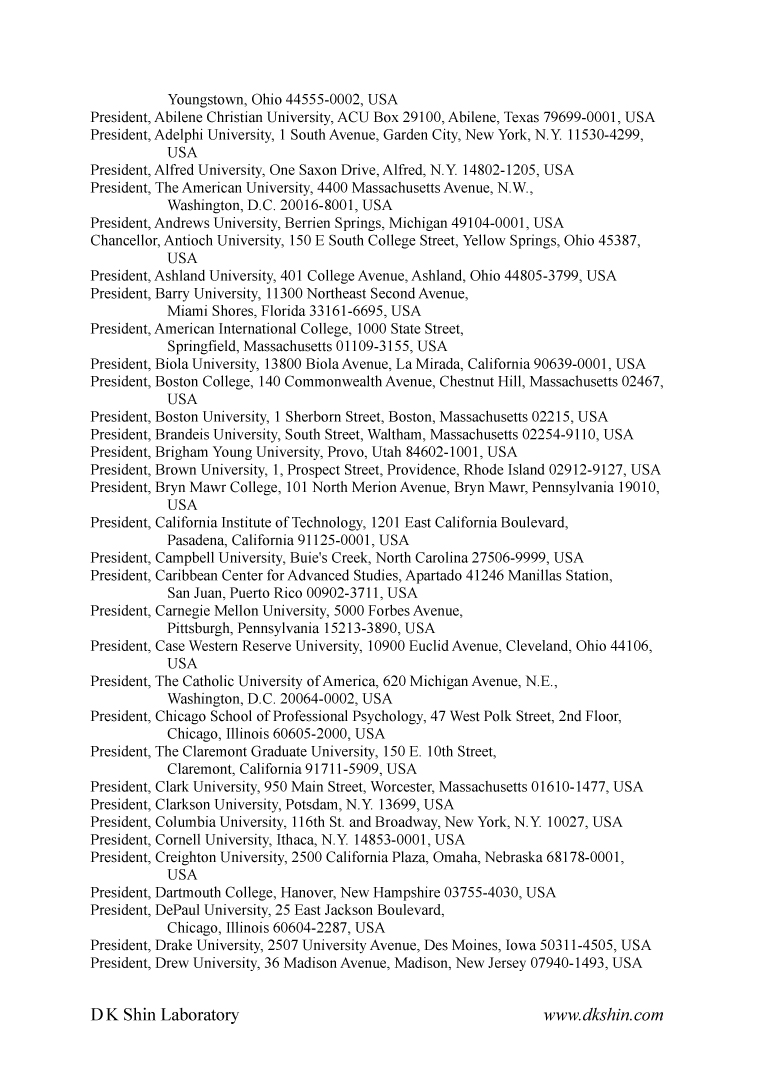 Youngstown, Ohio 44555-0002, USA
President, Abilene Christian University, ACU Box 29100, Abilene, Texas 79699-0001, USA
President, Adelphi University, 1 South Avenue, Garden City, New York, N.Y. 11530-4299, USA
President, Alfred University, One Saxon Drive, Alfred, N.Y. 14802-1205, USA
President, The American University, 4400 Massachusetts Avenue, N.W., Washington, D.C. 20016-8001, USA
President, Andrews University, Berrien Springs, Michigan 49104-0001, USA
Chancellor, Antioch University, 150 E South College Street, Yellow Springs, Ohio 45387, USA
President, Ashland University, 401 College Avenue, Ashland, Ohio 44805-3799, USA
President, Barry University, 11300 Northeast Second Avenue, Miami Shores, Florida 33161-6695, USA
President, American International College, 1000 State Street, Springfield, Massachusetts 01109-3155, USA
President, Biola University, 13800 Biola Avenue, La Mirada, California 90639-0001, USA
President, Boston College, 140 Commonwealth Avenue, Chestnut Hill, Massachusetts 02467, USA
President, Boston University, 1 Sherborn Street, Boston, Massachusetts 02215, USA
President, Brandeis University, South Street, Waltham, Massachusetts 02254-9110, USA
President, Brigham Young University, Provo, Utah 84602-1001, USA
President, Brown University, 1, Prospect Street, Providence, Rhode Island 02912-9127, USA
President, Bryn Mawr College, 101 North Merion Avenue, Bryn Mawr, Pennsylvania 19010, USA
President, California Institute of Technology, 1201 East California Boulevard, Pasadena, California 91125-0001, USA
President, Campbell University, Buie's Creek, North Carolina 27506-9999, USA
President, Caribbean Center for Advanced Studies, Apartado 41246 Manillas Station, San Juan, Puerto Rico 00902-3711, USA
President, Carnegie Mellon University, 5000 Forbes Avenue, Pittsburgh, Pennsylvania 15213-3890, USA
President, Case Western Reserve University, 10900 Euclid Avenue, Cleveland, Ohio 44106, USA
President, The Catholic University of America, 620 Michigan Avenue, N.E., Washington, D.C. 20064-0002, USA
President, Chicago School of Professional Psychology, 47 West Polk Street, 2nd Floor, Chicago, Illinois 60605-2000, USA
President, The Claremont Graduate University, 150 E. 10th Street, Claremont, California 91711-5909, USA
President, Clark University, 950 Main Street, Worcester, Massachusetts 01610-1477, USA
President, Clarkson University, Potsdam, N.Y. 13699, USA
President, Columbia University, 116th St. and Broadway, New York, N.Y. 10027, USA
President, Cornell University, Ithaca, N.Y. 14853-0001, USA
President, Creighton University, 2500 California Plaza, Omaha, Nebraska 68178-0001, USA
President, Dartmouth College, Hanover, New Hampshire 03755-4030, USA
President, DePaul University, 25 East Jackson Boulevard, Chicago, Illinois 60604-2287, USA
President, Drake University, 2507 University Avenue, Des Moines, Iowa 50311-4505, USA
President, Drew University, 36 Madison Avenue, Madison, New Jersey 07940-1493, USA

D K Shin Laboratory www.dkshin.com